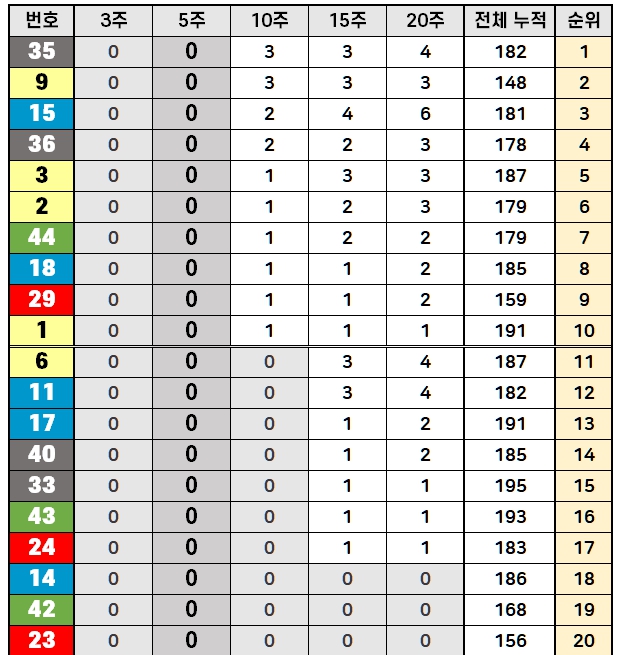 | 번호 | 3주 | 5주 | 10주 | 15주 | 20주 | 전체 누적 | 순위 |
|---|---|---|---|---|---|---|---|
| 35 | 0 | 0 | 3 | 3 | 4 | 182 | 1 |
| 9 | 0 | 0 | 3 | 3 | 3 | 148 | 2 |
| 15 | 0 | 0 | 2 | 4 | 6 | 181 | 3 |
| 36 | 0 | 0 | 2 | 2 | 3 | 178 | 4 |
| 3 | 0 | 0 | 1 | 3 | 3 | 187 | 5 |
| 2 | 0 | 0 | 1 | 2 | 3 | 179 | 6 |
| 44 | 0 | 0 | 1 | 2 | 2 | 179 | 7 |
| 18 | 0 | 0 | 1 | 1 | 2 | 185 | 8 |
| 29 | 0 | 0 | 1 | 1 | 2 | 159 | 9 |
| 1 | 0 | 0 | 1 | 1 | 1 | 191 | 10 |
| 6 | 0 | 0 | 0 | 3 | 4 | 187 | 11 |
| 11 | 0 | 0 | 0 | 3 | 4 | 182 | 12 |
| 17 | 0 | 0 | 0 | 1 | 2 | 191 | 13 |
| 40 | 0 | 0 | 0 | 1 | 2 | 185 | 14 |
| 33 | 0 | 0 | 0 | 1 | 1 | 195 | 15 |
| 43 | 0 | 0 | 0 | 1 | 1 | 193 | 16 |
| 24 | 0 | 0 | 0 | 1 | 1 | 183 | 17 |
| 14 | 0 | 0 | 0 | 0 | 0 | 186 | 18 |
| 42 | 0 | 0 | 0 | 0 | 0 | 168 | 19 |
| 23 | 0 | 0 | 0 | 0 | 0 | 156 | 20 |